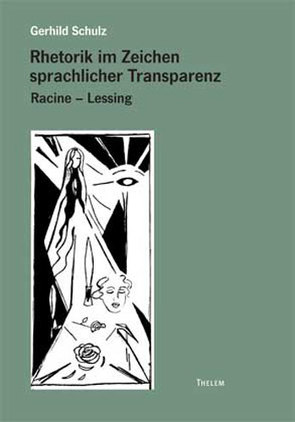 Gerhild Schulz

Rhetorik im Zeichen sprachlicher Transparenz

Racine – Lessing

THELEM